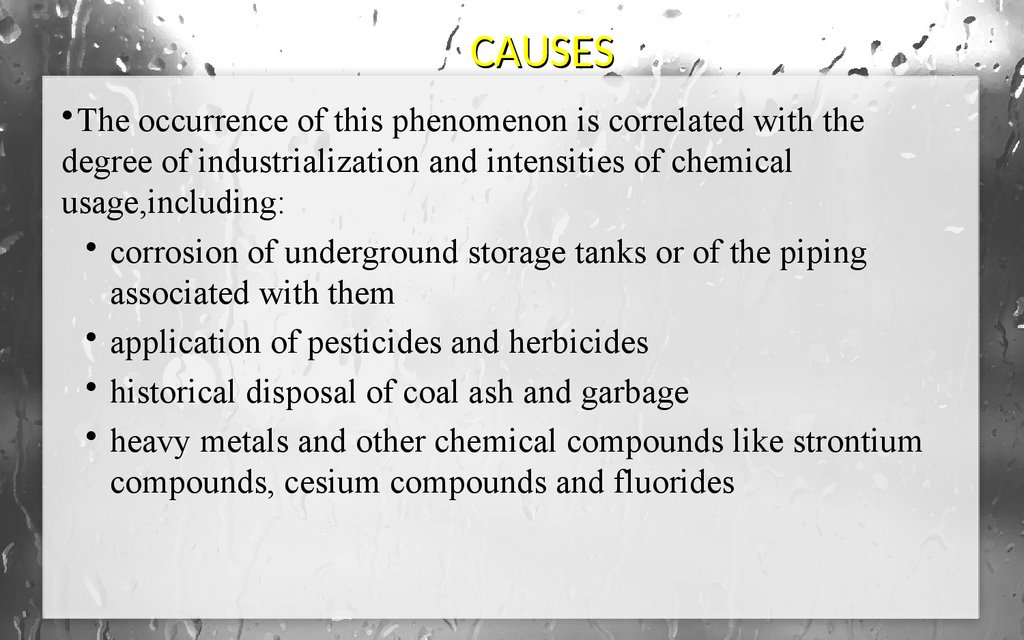 CAUSES

• The occurrence of this phenomenon is correlated with the degree of industrialization and intensities of chemical usage,including:

• corrosion of underground storage tanks or of the piping associated with them

• application of pesticides and herbicides

• historical disposal of coal ash and garbage

• heavy metals and other chemical compounds like strontium compounds, cesium compounds and fluorides